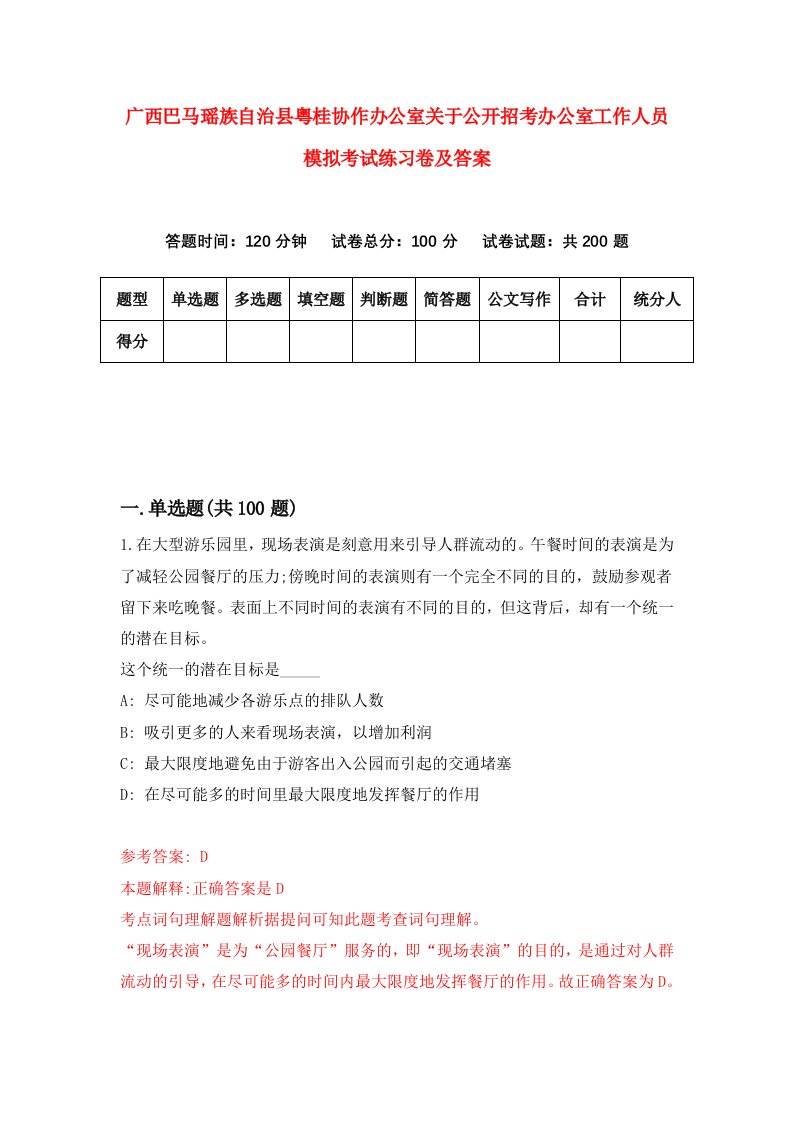 广西巴马瑶族自治县粤桂协作办公室关于公开招考办公室工作人员模拟考试练习卷及答案

答题时间：120 分钟　试卷总分：100 分　试卷试题：共 200 题

| 题型 | 单选题 | 多选题 | 填空题 | 判断题 | 简答题 | 公文写作 | 合计 | 统分人 |
|---|---|---|---|---|---|---|---|---|
| 得分 | | | | | | | | |

一.单选题(共 100 题)

1.在大型游乐园里，现场表演是刻意用来引导人群流动的。午餐时间的表演是为了减轻公园餐厅的压力;傍晚时间的表演则有一个完全不同的目的，鼓励参观者留下来吃晚餐。表面上不同时间的表演有不同的目的，但这背后，却有一个统一的潜在目标。
这个统一的潜在目标是_____
A: 尽可能地减少各游乐点的排队人数
B: 吸引更多的人来看现场表演，以增加利润
C: 最大限度地避免由于游客出入公园而引起的交通堵塞
D: 在尽可能多的时间里最大限度地发挥餐厅的作用

参考答案: D
本题解释:正确答案是 D
考点词句理解题解析据提问可知此题考查词句理解。
“现场表演”是为“公园餐厅”服务的，即“现场表演”的目的，是通过对人群流动的引导，在尽可能多的时间内最大限度地发挥餐厅的作用。故正确答案为 D。